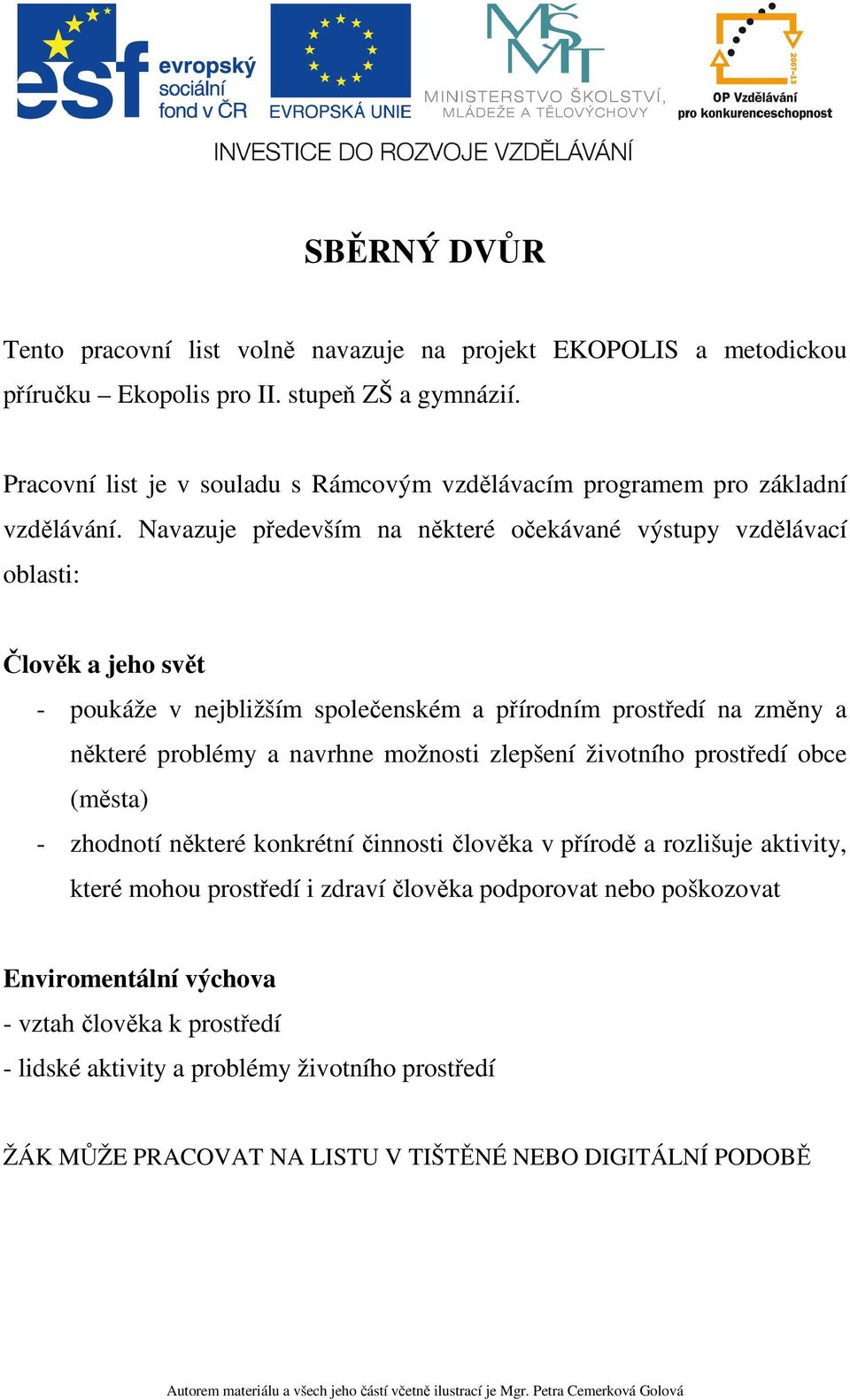 esf evropský sociální fond v ČR

EVROPSKÁ UNIE

MŠMT
MINISTERSTVO ŠKOLSTVÍ, MLÁDEŽE A TĚLOVÝCHOVY

2007-13
OP Vzdělávání pro konkurenceschopnost

INVESTICE DO ROZVOJE VZDĚLÁVÁNÍ

SBĚRNÝ DVŮR

Tento pracovní list volně navazuje na projekt EKOPOLIS a metodickou příručku – Ekopolis pro II. stupeň ZŠ a gymnázií.

Pracovní list je v souladu s Rámcovým vzdělávacím programem pro základní vzdělávání. Navazuje především na některé očekávané výstupy vzdělávací oblasti:

Člověk a jeho svět

- poukáže v nejbližším společenském a přírodním prostředí na změny a některé problémy a navrhne možnosti zlepšení životního prostředí obce (města)
- zhodnotí některé konkrétní činnosti člověka v přírodě a rozlišuje aktivity, které mohou prostředí i zdraví člověka podporovat nebo poškozovat

Enviromentální výchova

- vztah člověka k prostředí
- lidské aktivity a problémy životního prostředí

ŽÁK MŮŽE PRACOVAT NA LISTU V TIŠTĚNÉ NEBO DIGITÁLNÍ PODOBĚ

Autorem materiálu a všech jeho částí včetně ilustrací je Mgr. Petra Cemerková Golová